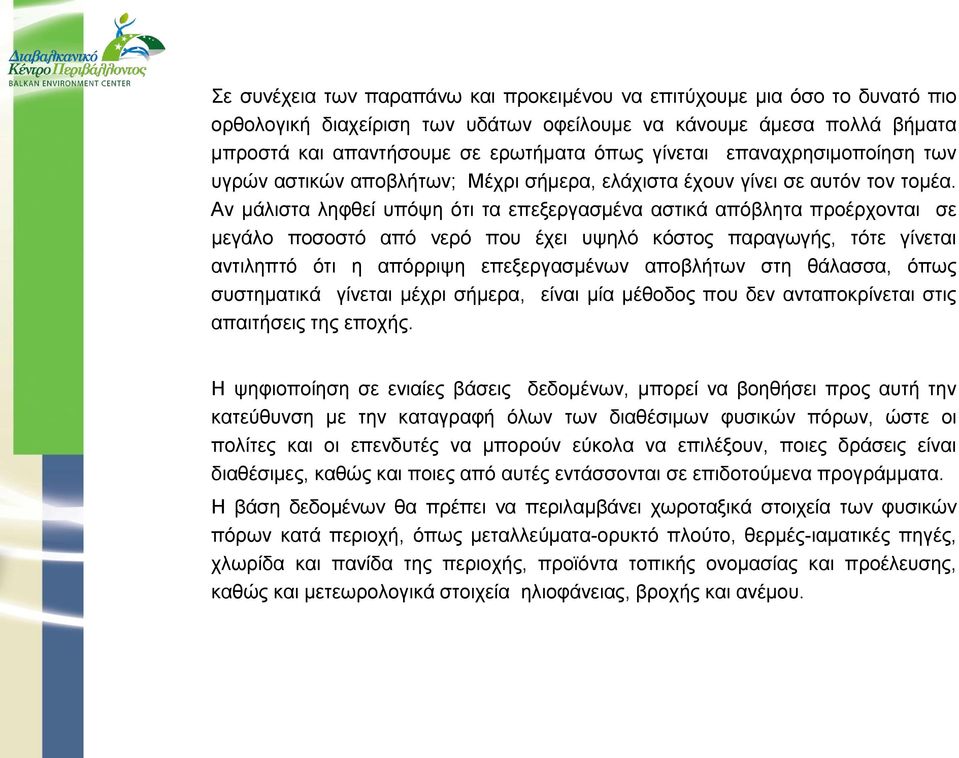 Διαβαλκανικό Κέντρο Περιβάλλοντος
BALKAN ENVIRONMENT CENTER

Σε συνέχεια των παραπάνω και προκειμένου να επιτύχουμε μια όσο το δυνατό πιο ορθολογική διαχείριση των υδάτων οφείλουμε να κάνουμε άμεσα πολλά βήματα μπροστά και απαντήσουμε σε ερωτήματα όπως γίνεται επαναχρησιμοποίηση των υγρών αστικών αποβλήτων; Μέχρι σήμερα, ελάχιστα έχουν γίνει σε αυτόν τον τομέα. Αν μάλιστα ληφθεί υπόψη ότι τα επεξεργασμένα αστικά απόβλητα προέρχονται σε μεγάλο ποσοστό από νερό που έχει υψηλό κόστος παραγωγής, τότε γίνεται αντιληπτό ότι η απόρριψη επεξεργασμένων αποβλήτων στη θάλασσα, όπως συστηματικά γίνεται μέχρι σήμερα, είναι μία μέθοδος που δεν ανταποκρίνεται στις απαιτήσεις της εποχής.

Η ψηφιοποίηση σε ενιαίες βάσεις δεδομένων, μπορεί να βοηθήσει προς αυτή την κατεύθυνση με την καταγραφή όλων των διαθέσιμων φυσικών πόρων, ώστε οι πολίτες και οι επενδυτές να μπορούν εύκολα να επιλέξουν, ποιες δράσεις είναι διαθέσιμες, καθώς και ποιες από αυτές εντάσσονται σε επιδοτούμενα προγράμματα.

Η βάση δεδομένων θα πρέπει να περιλαμβάνει χωροταξικά στοιχεία των φυσικών πόρων κατά περιοχή, όπως μεταλλεύματα-ορυκτό πλούτο, θερμές-ιαματικές πηγές, χλωρίδα και πανίδα της περιοχής, προϊόντα τοπικής ονομασίας και προέλευσης, καθώς και μετεωρολογικά στοιχεία ηλιοφάνειας, βροχής και ανέμου.